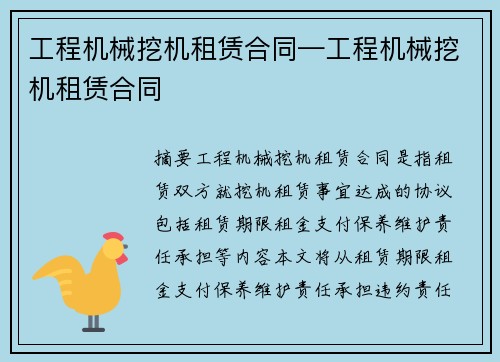 工程机械挖机租赁合同—工程机械挖机租赁合同

摘要工程机械挖机租赁合同是指租赁双方就挖机租赁事宜达成的协议包括租赁期限租金支付保养维护责任承担等内容本文将从租赁期限租金支付保养维护责任承担违约责任